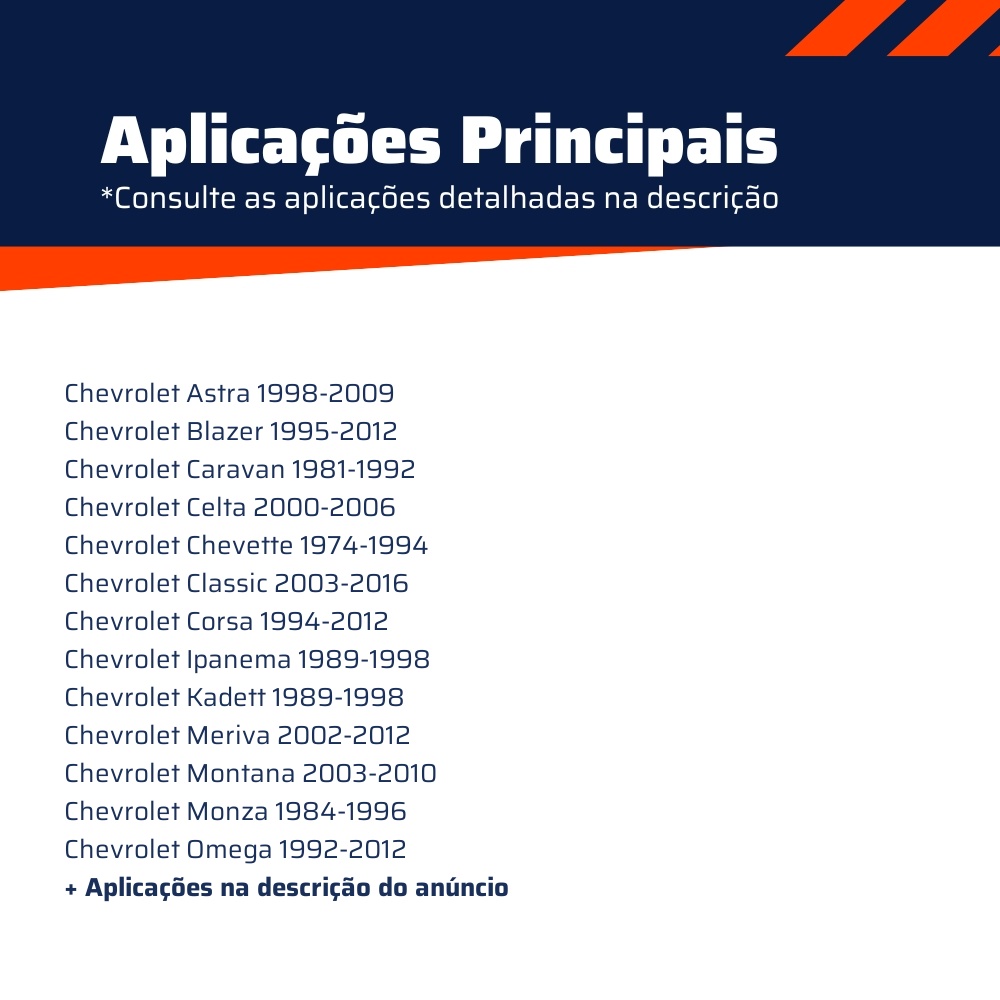 Aplicações Principais
*Consulte as aplicações detalhadas na descrição

Chevrolet Astra 1998-2009
Chevrolet Blazer 1995-2012
Chevrolet Caravan 1981-1992
Chevrolet Celta 2000-2006
Chevrolet Chevette 1974-1994
Chevrolet Classic 2003-2016
Chevrolet Corsa 1994-2012
Chevrolet Ipanema 1989-1998
Chevrolet Kadett 1989-1998
Chevrolet Meriva 2002-2012
Chevrolet Montana 2003-2010
Chevrolet Monza 1984-1996
Chevrolet Omega 1992-2012
+ Aplicações na descrição do anúncio